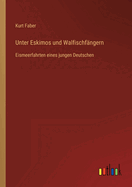 Kurt Faber

Unter Eskimos und Walfischfängern

Eismeerfahrten eines jungen Deutschen

outlook